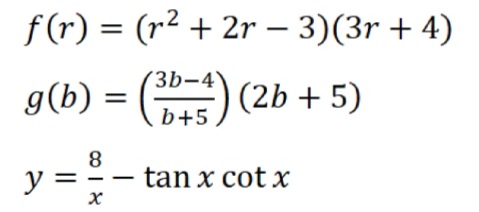 $f(r) = (r^2 + 2r - 3)(3r + 4)$

$g(b) = \left(\frac{3b-4}{b+5}\right)(2b + 5)$

$y = \frac{8}{x} - \tan x \cot x$